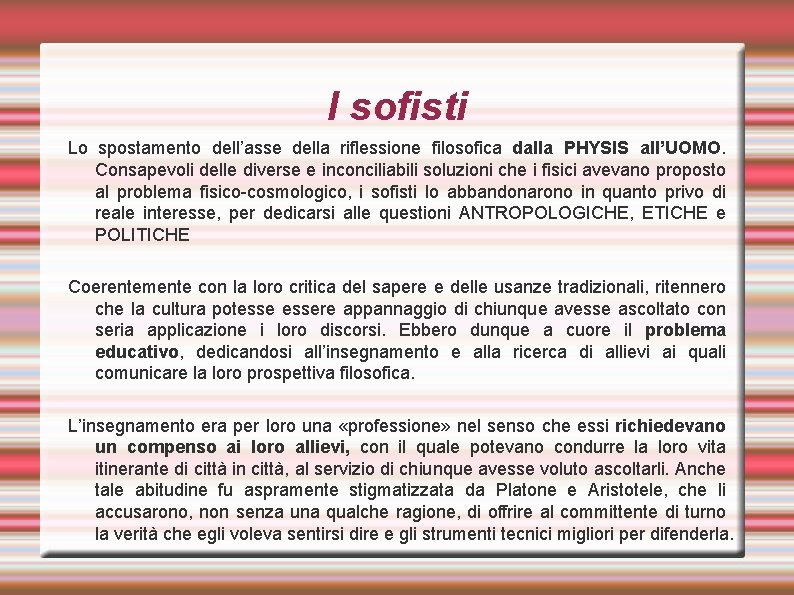 I sofisti

Lo spostamento dell'asse della riflessione filosofica dalla PHYSIS all'UOMO. Consapevoli delle diverse e inconciliabili soluzioni che i fisici avevano proposto al problema fisico-cosmologico, i sofisti lo abbandonarono in quanto privo di reale interesse, per dedicarsi alle questioni ANTROPOLOGICHE, ETICHE e POLITICHE

Coerentemente con la loro critica del sapere e delle usanze tradizionali, ritennero che la cultura potesse essere appannaggio di chiunque avesse ascoltato con seria applicazione i loro discorsi. Ebbero dunque a cuore il problema educativo, dedicandosi all'insegnamento e alla ricerca di allievi ai quali comunicare la loro prospettiva filosofica.

L'insegnamento era per loro una «professione» nel senso che essi richiedevano un compenso ai loro allievi, con il quale potevano condurre la loro vita itinerante di città in città, al servizio di chiunque avesse voluto ascoltarli. Anche tale abitudine fu aspramente stigmatizzata da Platone e Aristotele, che li accusarono, non senza una qualche ragione, di offrire al committente di turno la verità che egli voleva sentirsi dire e gli strumenti tecnici migliori per difenderla.